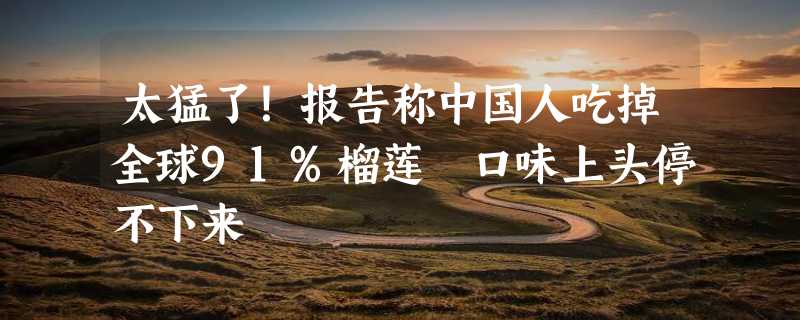 太猛了！报告称中国人吃掉全球91％榴莲　口味上头停不下来